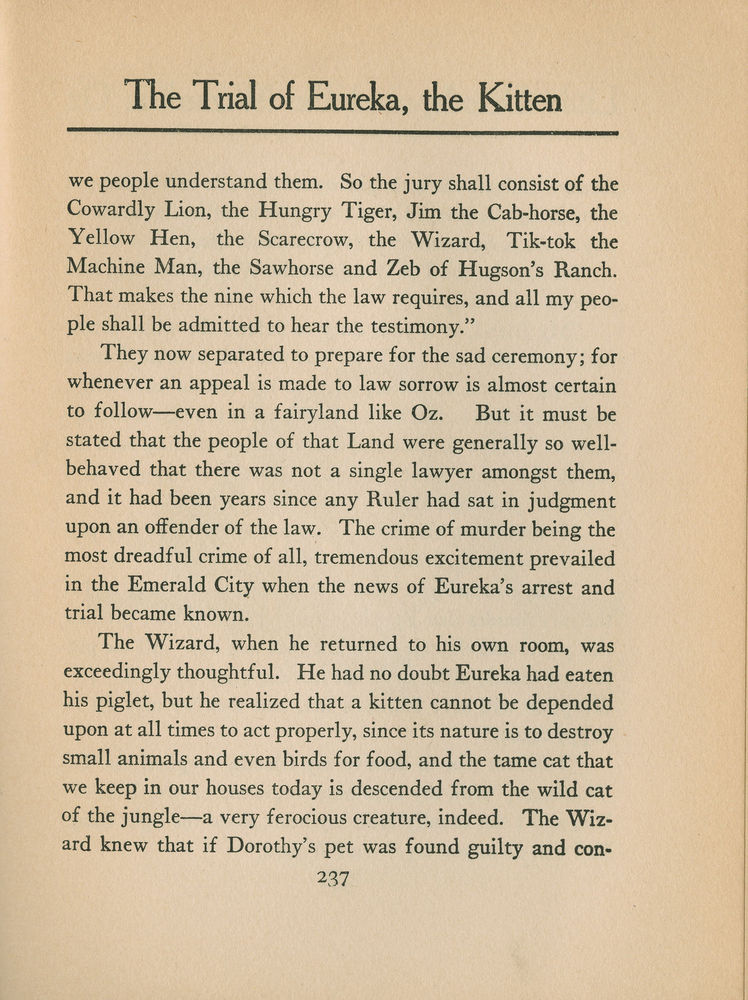 The Trial of Eureka, the Kitten

we people understand them. So the jury shall consist of the Cowardly Lion, the Hungry Tiger, Jim the Cab-horse, the Yellow Hen, the Scarecrow, the Wizard, Tik-tok the Machine Man, the Sawhorse and Zeb of Hugson's Ranch. That makes the nine which the law requires, and all my people shall be admitted to hear the testimony."

They now separated to prepare for the sad ceremony; for whenever an appeal is made to law sorrow is almost certain to follow—even in a fairyland like Oz. But it must be stated that the people of that Land were generally so well-behaved that there was not a single lawyer amongst them, and it had been years since any Ruler had sat in judgment upon an offender of the law. The crime of murder being the most dreadful crime of all, tremendous excitement prevailed in the Emerald City when the news of Eureka's arrest and trial became known.

The Wizard, when he returned to his own room, was exceedingly thoughtful. He had no doubt Eureka had eaten his piglet, but he realized that a kitten cannot be depended upon at all times to act properly, since its nature is to destroy small animals and even birds for food, and the tame cat that we keep in our houses today is descended from the wild cat of the jungle—a very ferocious creature, indeed. The Wizard knew that if Dorothy's pet was found guilty and con-

237